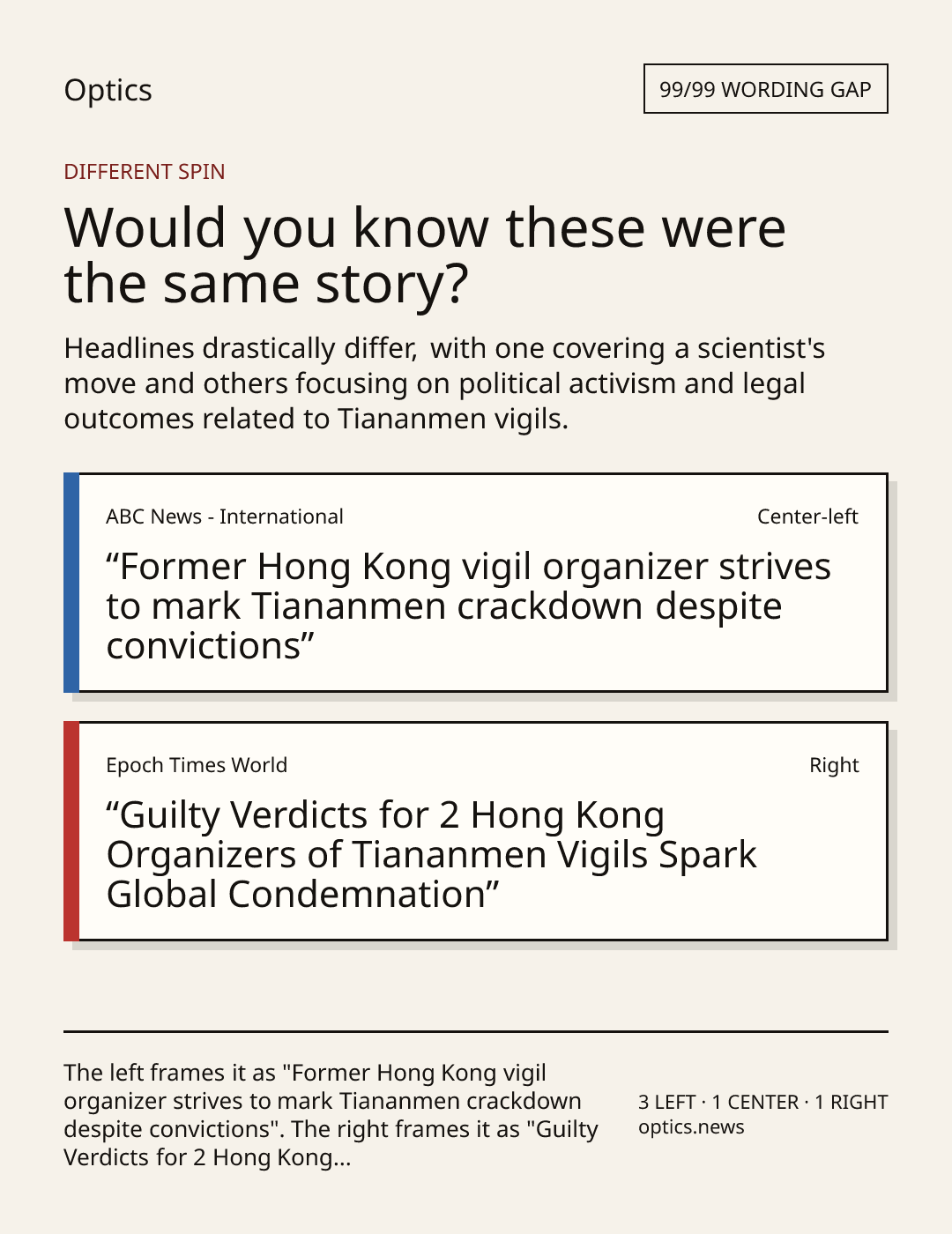 Optics

99/99 WORDING GAP

DIFFERENT SPIN

Would you know these were the same story?

Headlines drastically differ, with one covering a scientist's move and others focusing on political activism and legal outcomes related to Tiananmen vigils.

ABC News - International

Center-left

"Former Hong Kong vigil organizer strives to mark Tiananmen crackdown despite convictions"

Epoch Times World

Right

"Guilty Verdicts for 2 Hong Kong Organizers of Tiananmen Vigils Spark Global Condemnation"

The left frames it as "Former Hong Kong vigil organizer strives to mark Tiananmen crackdown despite convictions". The right frames it as "Guilty Verdicts for 2 Hong Kong...

3 LEFT · 1 CENTER · 1 RIGHT
optics.news